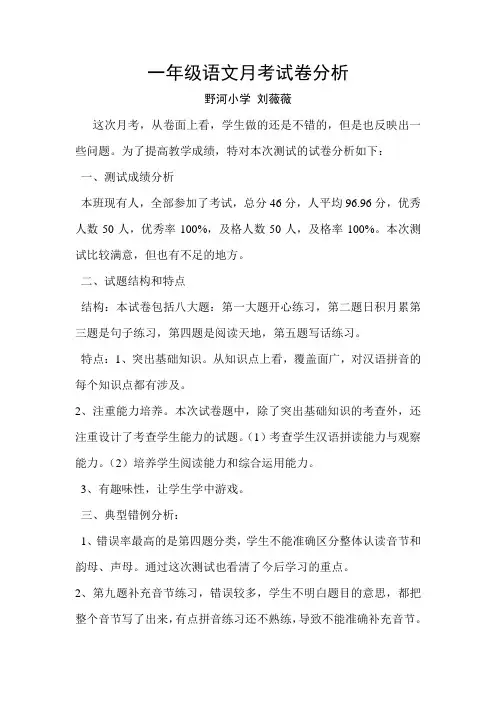 一年级语文月考试卷分析

野河小学 刘薇薇

这次月考，从卷面上看，学生做的还是不错的，但是也反映出一些问题。为了提高教学成绩，特对本次测试的试卷分析如下：

一、测试成绩分析

本班现有人，全部参加了考试，总分 46 分，人平均 96.96 分，优秀人数 50 人，优秀率 100%，及格人数 50 人，及格率 100%。本次测试比较满意，但也有不足的地方。

二、试题结构和特点

结构：本试卷包括八大题：第一大题开心练习，第二题日积月累第三题是句子练习，第四题是阅读天地，第五题写话练习。

特点：1、突出基础知识。从知识点上看，覆盖面广，对汉语拼音的每个知识点都有涉及。

2、注重能力培养。本次试卷题中，除了突出基础知识的考查外，还注重设计了考查学生能力的试题。（1）考查学生汉语拼读能力与观察能力。（2）培养学生阅读能力和综合运用能力。

3、有趣味性，让学生学中游戏。

三、典型错例分析：

1、错误率最高的是第四题分类，学生不能准确区分整体认读音节和韵母、声母。通过这次测试也看清了今后学习的重点。

2、第九题补充音节练习，错误较多，学生不明白题目的意思，都把整个音节写了出来，有点拼音练习还不熟练，导致不能准确补充音节。